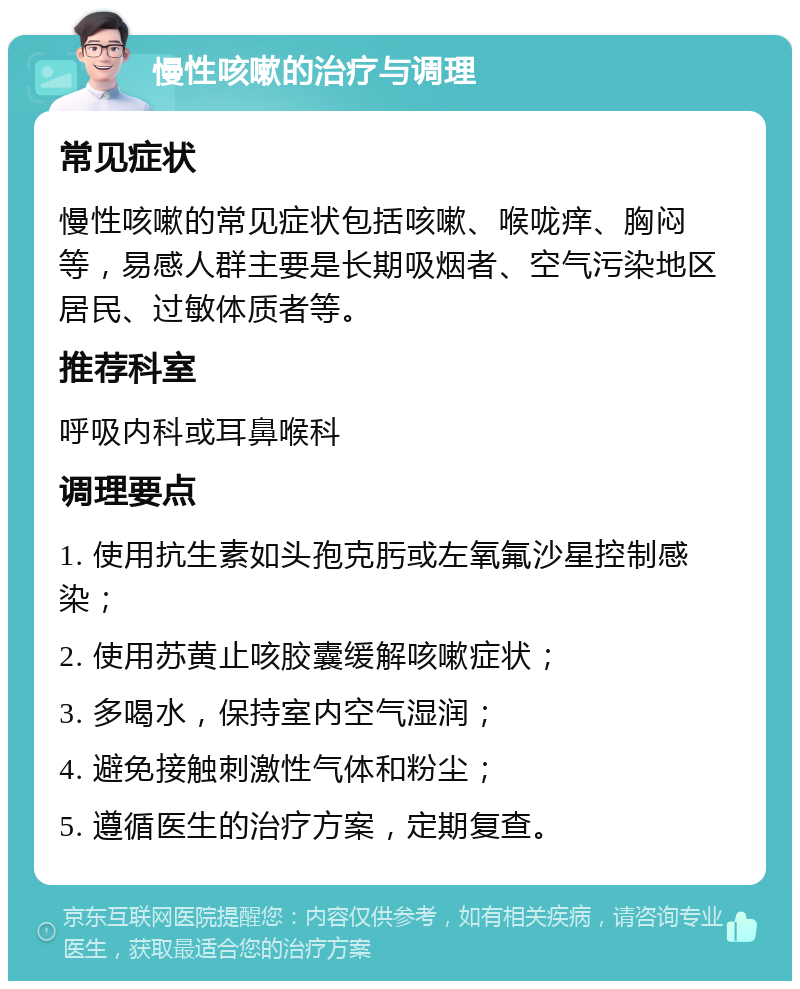 慢性咳嗽的治疗与调理

常见症状

慢性咳嗽的常见症状包括咳嗽、喉咙痒、胸闷等，易感人群主要是长期吸烟者、空气污染地区居民、过敏体质者等。

推荐科室

呼吸内科或耳鼻喉科

调理要点

1. 使用抗生素如头孢克肟或左氧氟沙星控制感染；

2. 使用苏黄止咳胶囊缓解咳嗽症状；

3. 多喝水，保持室内空气湿润；

4. 避免接触刺激性气体和粉尘；

5. 遵循医生的治疗方案，定期复查。

京东互联网医院提醒您：内容仅供参考，如有相关疾病，请咨询专业医生，获取最适合您的治疗方案